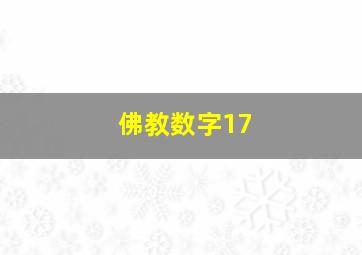 佛教数字17